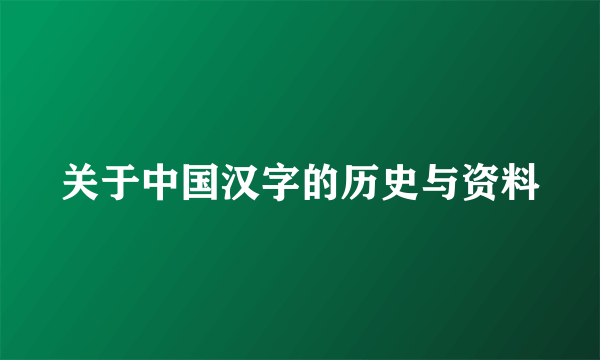 关于中国汉字的历史与资料